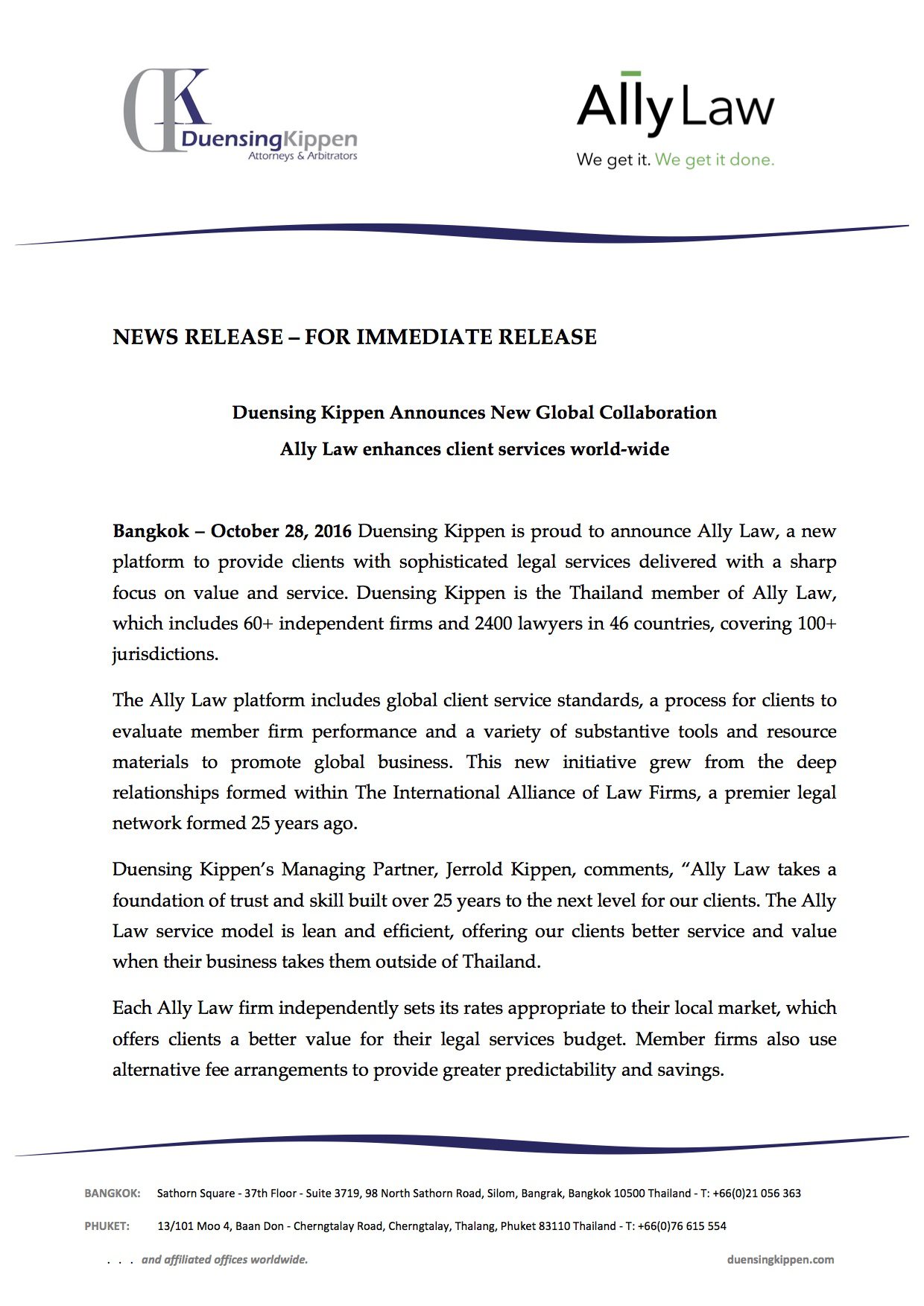 DK DuensingKippen
Attorneys & Arbitrators

Ally Law
We get it. We get it done.

NEWS RELEASE – FOR IMMEDIATE RELEASE

Duensing Kippen Announces New Global Collaboration

Ally Law enhances client services world-wide

Bangkok – October 28, 2016 Duensing Kippen is proud to announce Ally Law, a new platform to provide clients with sophisticated legal services delivered with a sharp focus on value and service. Duensing Kippen is the Thailand member of Ally Law, which includes 60+ independent firms and 2400 lawyers in 46 countries, covering 100+ jurisdictions.

The Ally Law platform includes global client service standards, a process for clients to evaluate member firm performance and a variety of substantive tools and resource materials to promote global business. This new initiative grew from the deep relationships formed within The International Alliance of Law Firms, a premier legal network formed 25 years ago.

Duensing Kippen's Managing Partner, Jerrold Kippen, comments, "Ally Law takes a foundation of trust and skill built over 25 years to the next level for our clients. The Ally Law service model is lean and efficient, offering our clients better service and value when their business takes them outside of Thailand.

Each Ally Law firm independently sets its rates appropriate to their local market, which offers clients a better value for their legal services budget. Member firms also use alternative fee arrangements to provide greater predictability and savings.

BANGKOK: Sathorn Square - 37th Floor - Suite 3719, 98 North Sathorn Road, Silom, Bangrak, Bangkok 10500 Thailand - T: +66(0)21 056 363

PHUKET: 13/101 Moo 4, Baan Don - Cherngtalay Road, Cherngtalay, Thalang, Phuket 83110 Thailand - T: +66(0)76 615 554

. . . and affiliated offices worldwide.

duensingkippen.com